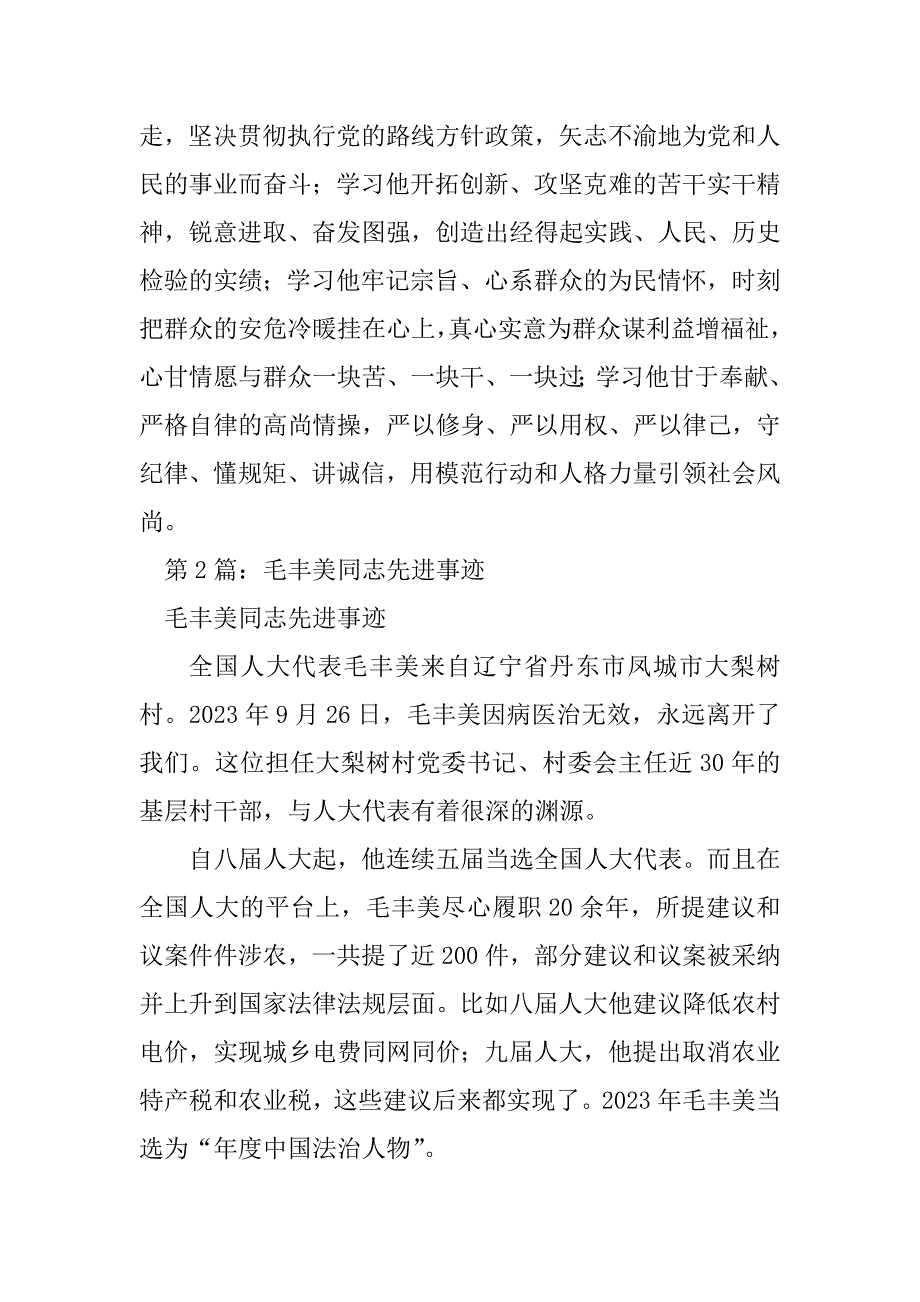 走，坚决贯彻执行党的路线方针政策，矢志不渝地为党和人民的事业而奋斗；学习他开拓创新、攻坚克难的苦干实干精神，锐意进取、奋发图强，创造出经得起实践、人民、历史检验的实绩；学习他牢记宗旨、心系群众的为民情怀，时刻把群众的安危冷暖挂在心上，真心实意为群众谋利益增福祉，心甘情愿与群众一块苦、一块干、一块过；学习他甘于奉献、严格自律的高尚情操，严以修身、严以用权、严以律己，守纪律、懂规矩、讲诚信，用模范行动和人格力量引领社会风尚。

第2篇：毛丰美同志先进事迹

毛丰美同志先进事迹

全国人大代表毛丰美来自辽宁省丹东市凤城市大梨树村。2023年9月26日，毛丰美因病医治无效，永远离开了我们。这位担任大梨树村党委书记、村委会主任近30年的基层村干部，与人大代表有着很深的渊源。

自八届人大起，他连续五届当选全国人大代表。而且在全国人大的平台上，毛丰美尽心履职20余年，所提建议和议案件件涉农，一共提了近200件，部分建议和议案被采纳并上升到国家法律法规层面。比如八届人大他建议降低农村电价，实现城乡电费同网同价；九届人大，他提出取消农业特产税和农业税，这些建议后来都实现了。2023年毛丰美当选为“年度中国法治人物”。